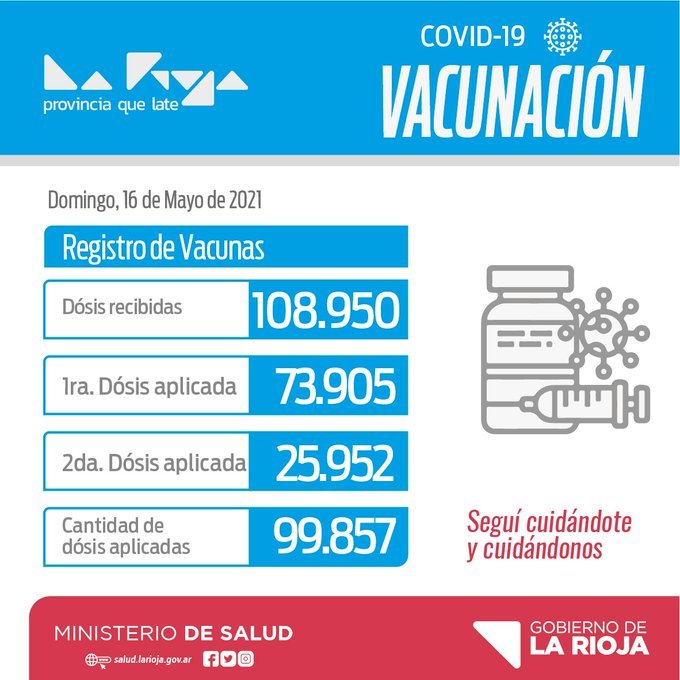 La Rioja
provincia que late

COVID-19
VACUNACIÓN

Domingo, 16 de Mayo de 2021

Registro de Vacunas

| Dósis recibidas | 108.950 |
|---|---|
| 1ra. Dósis aplicada | 73.905 |
| 2da. Dósis aplicada | 25.952 |
| Cantidad de dósis aplicadas | 99.857 |

Seguí cuidándote y cuidándonos

MINISTERIO DE SALUD
salud.larioja.gov.ar

GOBIERNO DE LA RIOJA